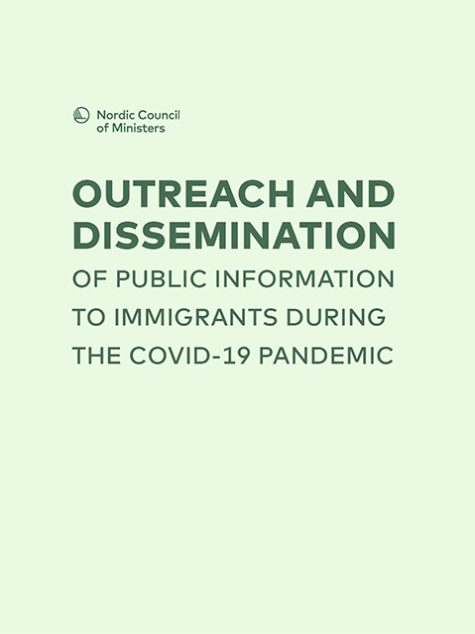 Nordic Council of Ministers

OUTREACH AND DISSEMINATION

OF PUBLIC INFORMATION TO IMMIGRANTS DURING THE COVID-19 PANDEMIC